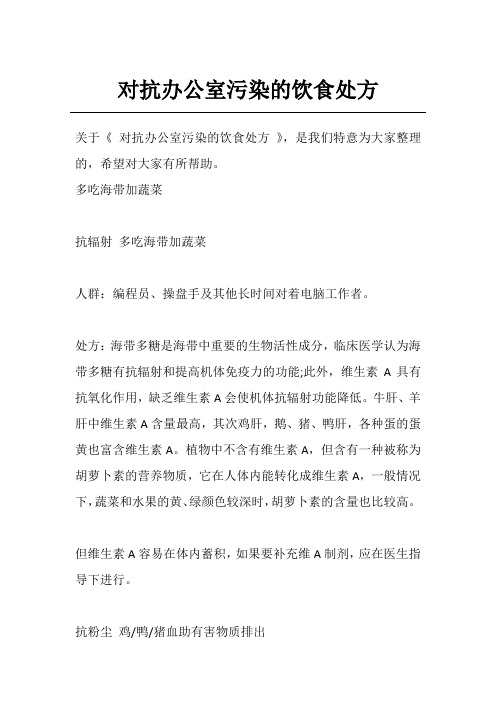 对抗办公室污染的饮食处方

关于《 对抗办公室污染的饮食处方 》，是我们特意为大家整理的，希望对大家有所帮助。
多吃海带加蔬菜

抗辐射 多吃海带加蔬菜

人群：编程员、操盘手及其他长时间对着电脑工作者。

处方：海带多糖是海带中重要的生物活性成分，临床医学认为海带多糖有抗辐射和提高机体免疫力的功能;此外，维生素 A 具有抗氧化作用，缺乏维生素 A 会使机体抗辐射功能降低。牛肝、羊肝中维生素 A 含量最高，其次鸡肝，鹅、猪、鸭肝，各种蛋的蛋黄也富含维生素 A。植物中不含有维生素 A，但含有一种被称为胡萝卜素的营养物质，它在人体内能转化成维生素 A，一般情况下，蔬菜和水果的黄、绿颜色较深时，胡萝卜素的含量也比较高。

但维生素 A 容易在体内蓄积，如果要补充维 A 制剂，应在医生指导下进行。

抗粉尘 鸡/鸭/猪血助有害物质排出